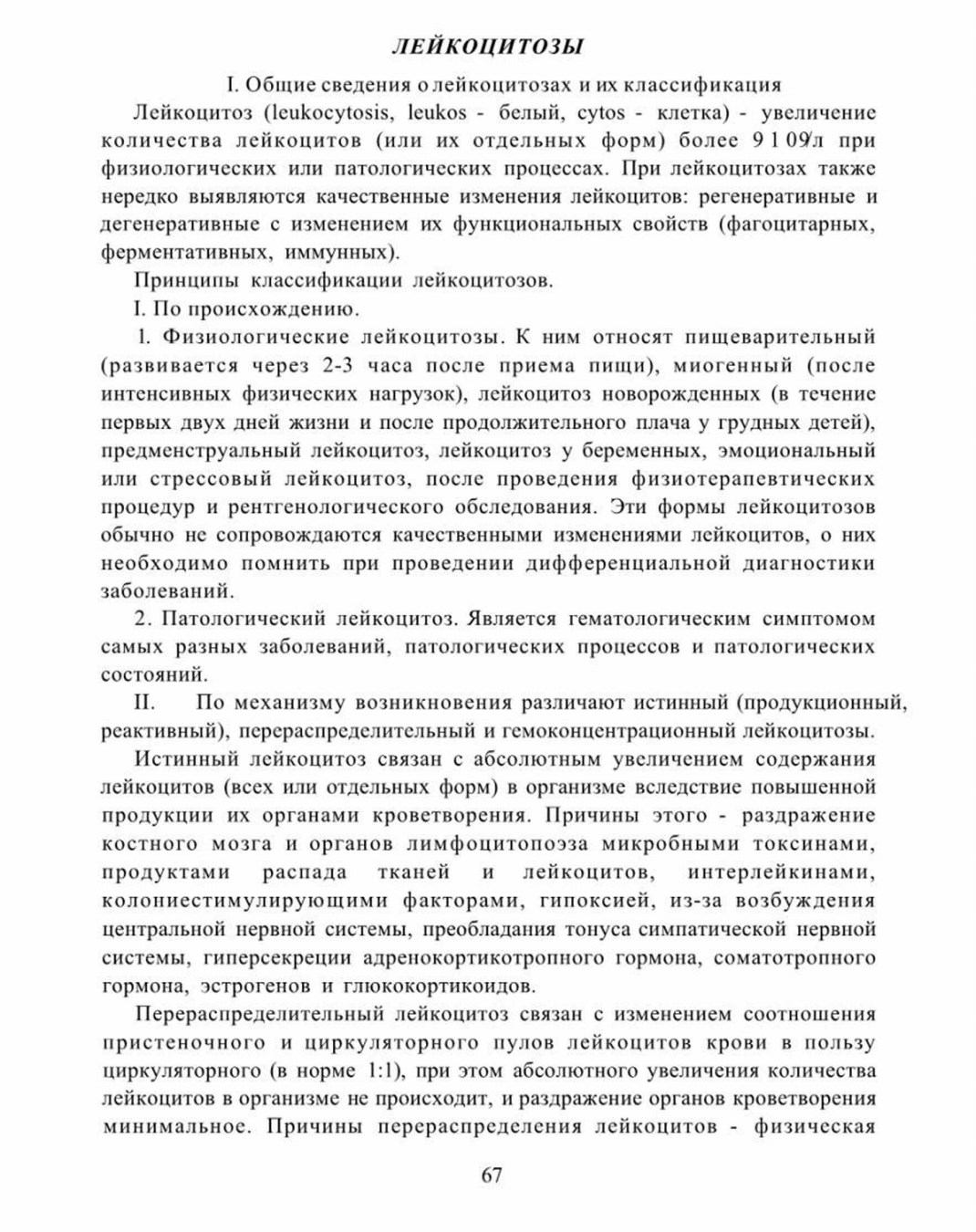 ЛЕЙКОЦИТОЗЫ

I. Общие сведения о лейкоцитозах и их классификация

Лейкоцитоз (leukocytosis, leukos - белый, cytos - клетка) - увеличение количества лейкоцитов (или их отдельных форм) более 9 1 09/л при физиологических или патологических процессах. При лейкоцитозах также нередко выявляются качественные изменения лейкоцитов: регенеративные и дегенеративные с изменением их функциональных свойств (фагоцитарных, ферментативных, иммунных).

Принципы классификации лейкоцитозов.

I. По происхождению.

1. Физиологические лейкоцитозы. К ним относят пищеварительный (развивается через 2-3 часа после приема пищи), миогенный (после интенсивных физических нагрузок), лейкоцитоз новорожденных (в течение первых двух дней жизни и после продолжительного плача у грудных детей), предменструальный лейкоцитоз, лейкоцитоз у беременных, эмоциональный или стрессовый лейкоцитоз, после проведения физиотерапевтических процедур и рентгенологического обследования. Эти формы лейкоцитозов обычно не сопровождаются качественными изменениями лейкоцитов, о них необходимо помнить при проведении дифференциальной диагностики заболеваний.

2. Патологический лейкоцитоз. Является гематологическим симптомом самых разных заболеваний, патологических процессов и патологических состояний.

II. По механизму возникновения различают истинный (продукционный, реактивный), перераспределительный и гемоконцентрационный лейкоцитозы.

Истинный лейкоцитоз связан с абсолютным увеличением содержания лейкоцитов (всех или отдельных форм) в организме вследствие повышенной продукции их органами кроветворения. Причины этого - раздражение костного мозга и органов лимфоцитопоэза микробными токсинами, продуктами распада тканей и лейкоцитов, интерлейкинами, колониестимулирующими факторами, гипоксией, из-за возбуждения центральной нервной системы, преобладания тонуса симпатической нервной системы, гиперсекреции адренокортикотропного гормона, соматотропного гормона, эстрогенов и глюкокортикоидов.

Перераспределительный лейкоцитоз связан с изменением соотношения пристеночного и циркуляторного пулов лейкоцитов крови в пользу циркуляторного (в норме 1:1), при этом абсолютного увеличения количества лейкоцитов в организме не происходит, и раздражение органов кроветворения минимальное. Причины перераспределения лейкоцитов - физическая

67